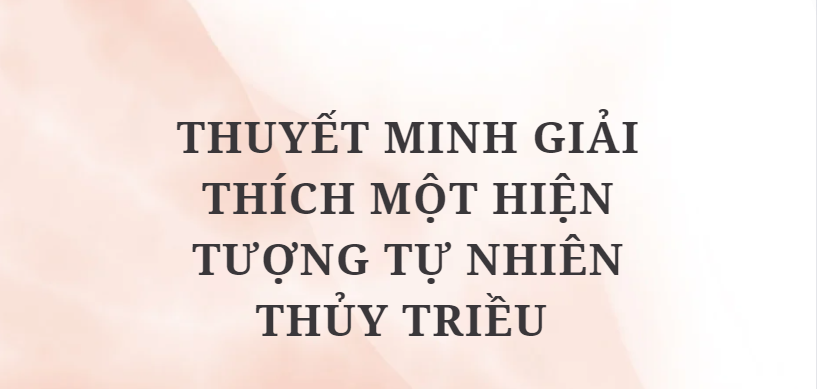 THUYẾT MINH GIẢI THÍCH MỘT HIỆN TƯỢNG TỰ NHIÊN THỦY TRIỀU